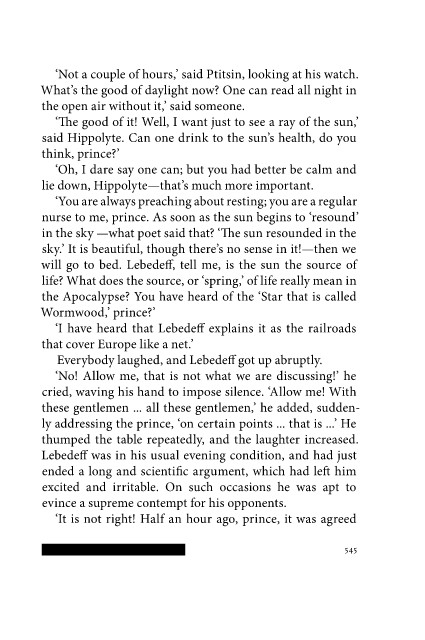 'Not a couple of hours,' said Ptitsin, looking at his watch. What's the good of daylight now? One can read all night in the open air without it,' said someone.

'The good of it! Well, I want just to see a ray of the sun,' said Hippolyte. Can one drink to the sun's health, do you think, prince?'

'Oh, I dare say one can; but you had better be calm and lie down, Hippolyte—that's much more important.

'You are always preaching about resting; you are a regular nurse to me, prince. As soon as the sun begins to 'resound' in the sky —what poet said that? 'The sun resounded in the sky.' It is beautiful, though there's no sense in it!—then we will go to bed. Lebedeff, tell me, is the sun the source of life? What does the source, or 'spring,' of life really mean in the Apocalypse? You have heard of the 'Star that is called Wormwood,' prince?'

'I have heard that Lebedeff explains it as the railroads that cover Europe like a net.'

Everybody laughed, and Lebedeff got up abruptly.

'No! Allow me, that is not what we are discussing!' he cried, waving his hand to impose silence. 'Allow me! With these gentlemen ... all these gentlemen,' he added, suddenly addressing the prince, 'on certain points ... that is ...' He thumped the table repeatedly, and the laughter increased. Lebedeff was in his usual evening condition, and had just ended a long and scientific argument, which had left him excited and irritable. On such occasions he was apt to evince a supreme contempt for his opponents.

'It is not right! Half an hour ago, prince, it was agreed

545